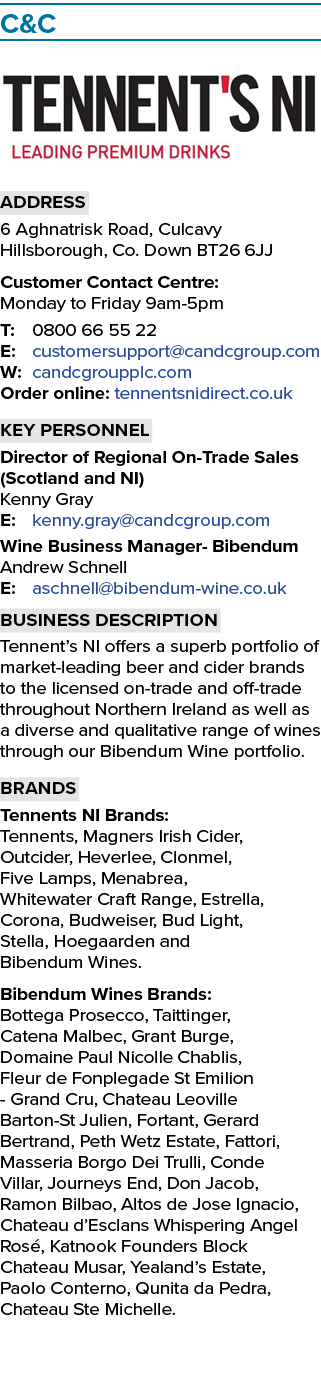 C&C

TENNENT'S NI
LEADING PREMIUM DRINKS

ADDRESS
6 Aghnatrisk Road, Culcavy
Hillsborough, Co. Down BT26 6JJ

Customer Contact Centre:
Monday to Friday 9am-5pm
T: 0800 66 55 22
E: customersupport@candcgroup.com
W: candcgroupplc.com
Order online: tennentsnidirect.co.uk

KEY PERSONNEL
Director of Regional On-Trade Sales (Scotland and NI)
Kenny Gray
E: kenny.gray@candcgroup.com
Wine Business Manager- Bibendum
Andrew Schnell
E: aschnell@bibendum-wine.co.uk

BUSINESS DESCRIPTION
Tennent's NI offers a superb portfolio of market-leading beer and cider brands to the licensed on-trade and off-trade throughout Northern Ireland as well as a diverse and qualitative range of wines through our Bibendum Wine portfolio.

BRANDS
Tennents NI Brands:
Tennents, Magners Irish Cider, Outcider, Heverlee, Clonmel, Five Lamps, Menabrea, Whitewater Craft Range, Estrella, Corona, Budweiser, Bud Light, Stella, Hoegaarden and Bibendum Wines.

Bibendum Wines Brands:
Bottega Prosecco, Taittinger, Catena Malbec, Grant Burge, Domaine Paul Nicolle Chablis, Fleur de Fonplegade St Emilion - Grand Cru, Chateau Leoville Barton-St Julien, Fortant, Gerard Bertrand, Peth Wetz Estate, Fattori, Masseria Borgo Dei Trulli, Conde Villar, Journeys End, Don Jacob, Ramon Bilbao, Altos de Jose Ignacio, Chateau d'Esclans Whispering Angel Rosé, Katnook Founders Block Chateau Musar, Yealand's Estate, Paolo Conterno, Qunita da Pedra, Chateau Ste Michelle.